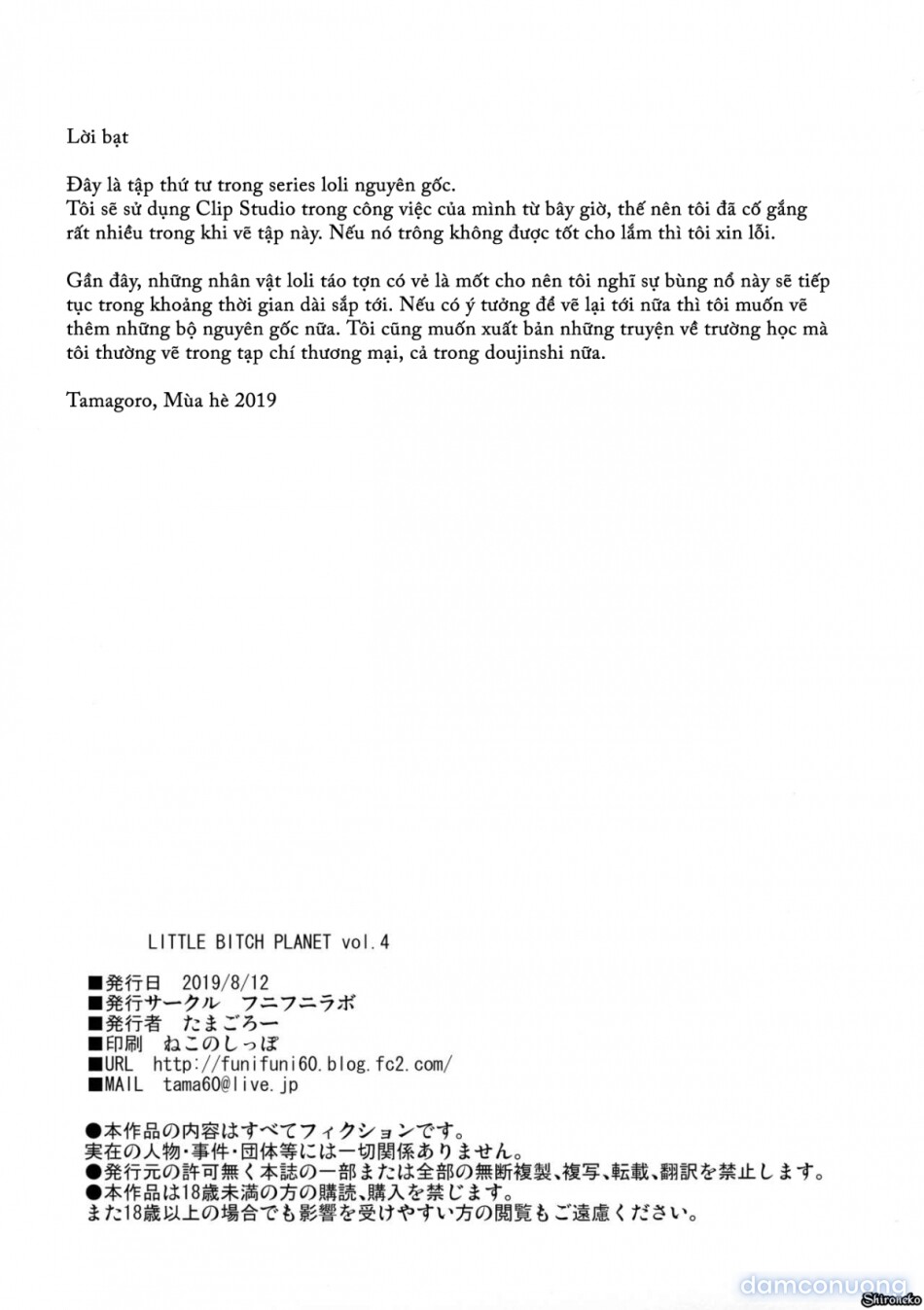 Lời bạt

Đây là tập thứ tư trong series loli nguyên gốc.
Tôi sẽ sử dụng Clip Studio trong công việc của mình từ bây giờ, thế nên tôi đã cố gắng rất nhiều trong khi vẽ tập này. Nếu nó trông không được tốt cho lắm thì tôi xin lỗi.

Gần đây, những nhân vật loli táo tợn có vẻ là mốt cho nên tôi nghĩ sự bùng nổ này sẽ tiếp tục trong khoảng thời gian dài sắp tới. Nếu có ý tưởng để vẽ lại tới nữa thì tôi muốn vẽ thêm những bộ nguyên gốc nữa. Tôi cũng muốn xuất bản những truyện về trường học mà tôi thường vẽ trong tạp chí thương mại, cả trong doujinshi nữa.

Tamagoro, Mùa hè 2019

LITTLE BITCH PLANET vol.4

■発行日 2019/8/12
■発行サークル フニフニラボ
■発行者 たまごろー
■印刷 ねこのしっぽ
■URL http://funifuni60.blog.fc2.com/
■MAIL tama60@live.jp

●本作品の内容はすべてフィクションです。
実在の人物・事件・団体等には一切関係ありません。
●発行元の許可無く本誌の一部または全部の無断複製、複写、転載、翻訳を禁止します。
●本作品は18歳未満の方の購読、購入を禁じます。
また18歳以上の場合でも影響を受けやすい方の閲覧もご遠慮ください。

damconuong
Shironeko